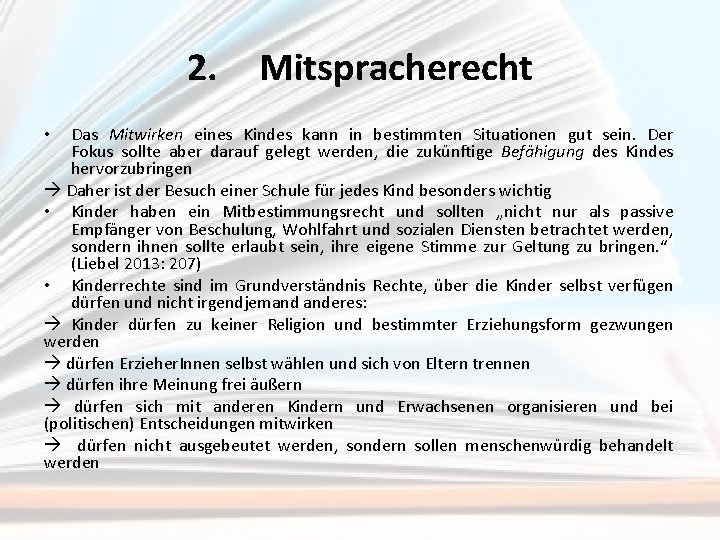 2. Mitspracherecht

• Das Mitwirken eines Kindes kann in bestimmten Situationen gut sein. Der Fokus sollte aber darauf gelegt werden, die zukünftige Befähigung des Kindes hervorzubringen

→ Daher ist der Besuch einer Schule für jedes Kind besonders wichtig

• Kinder haben ein Mitbestimmungsrecht und sollten „nicht nur als passive Empfänger von Beschulung, Wohlfahrt und sozialen Diensten betrachtet werden, sondern ihnen sollte erlaubt sein, ihre eigene Stimme zur Geltung zu bringen.“ (Liebel 2013: 207)

• Kinderrechte sind im Grundverständnis Rechte, über die Kinder selbst verfügen dürfen und nicht irgendjemand anderes:

→ Kinder dürfen zu keiner Religion und bestimmter Erziehungsform gezwungen werden

→ dürfen ErzieherInnen selbst wählen und sich von Eltern trennen

→ dürfen ihre Meinung frei äußern

→ dürfen sich mit anderen Kindern und Erwachsenen organisieren und bei (politischen) Entscheidungen mitwirken

→ dürfen nicht ausgebeutet werden, sondern sollen menschenwürdig behandelt werden